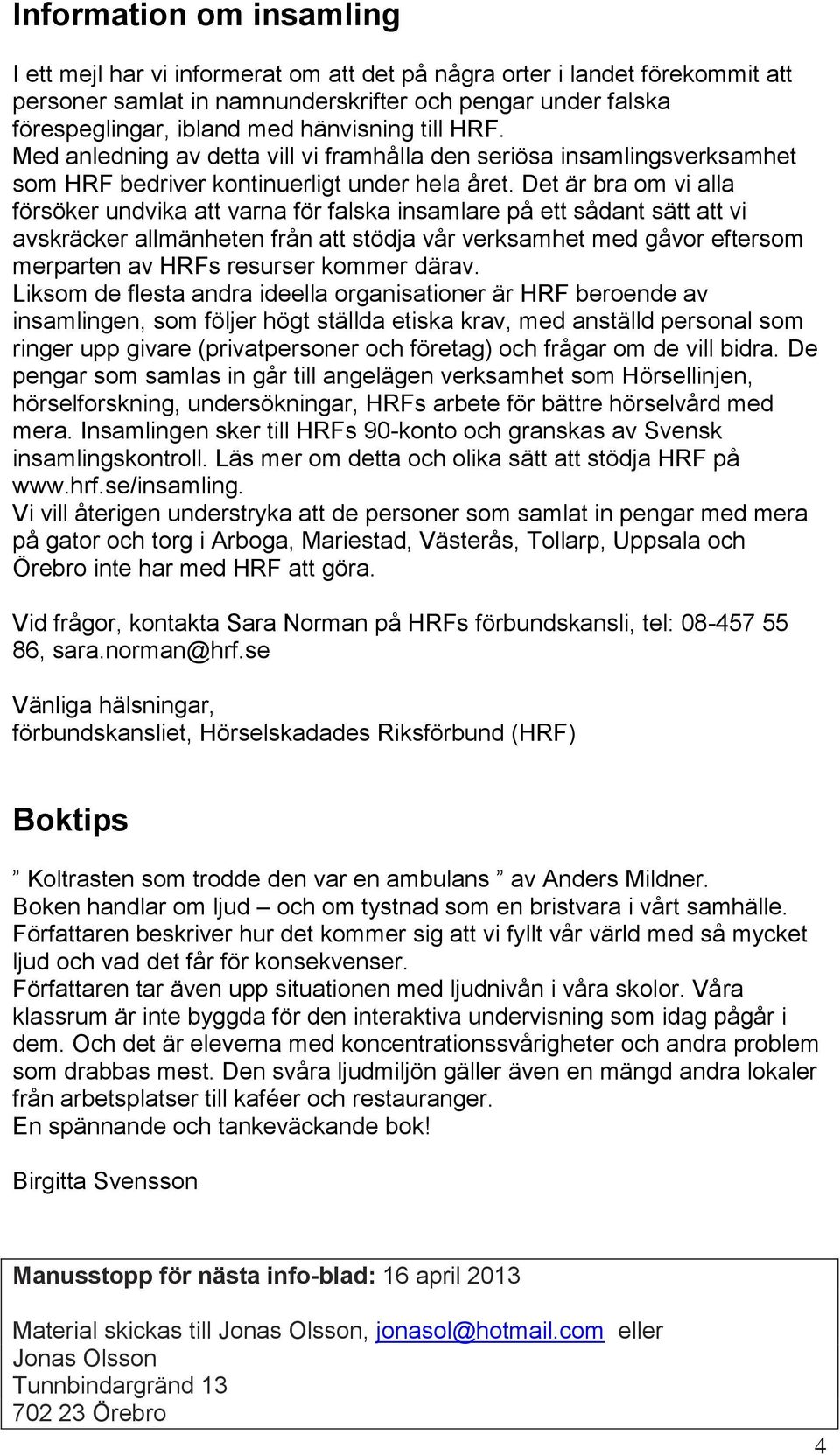 Information om insamling

I ett mejl har vi informerat om att det på några orter i landet förekommit att personer samlat in namnunderskrifter och pengar under falska förespeglingar, ibland med hänvisning till HRF.
Med anledning av detta vill vi framhålla den seriösa insamlingsverksamhet som HRF bedriver kontinuerligt under hela året. Det är bra om vi alla försöker undvika att varna för falska insamlare på ett sådant sätt att vi avskräcker allmänheten från att stödja vår verksamhet med gåvor eftersom merparten av HRFs resurser kommer därav.
Liksom de flesta andra ideella organisationer är HRF beroende av insamlingen, som följer högt ställda etiska krav, med anställd personal som ringer upp givare (privatpersoner och företag) och frågar om de vill bidra. De pengar som samlas in går till angelägen verksamhet som Hörsellinjen, hörselforskning, undersökningar, HRFs arbete för bättre hörselvård med mera. Insamlingen sker till HRFs 90-konto och granskas av Svensk insamlingskontroll. Läs mer om detta och olika sätt att stödja HRF på www.hrf.se/insamling.
Vi vill återigen understryka att de personer som samlat in pengar med mera på gator och torg i Arboga, Mariestad, Västerås, Tollarp, Uppsala och Örebro inte har med HRF att göra.

Vid frågor, kontakta Sara Norman på HRFs förbundskansli, tel: 08-457 55 86, sara.norman@hrf.se

Vänliga hälsningar,
förbundskansliet, Hörselskadades Riksförbund (HRF)

Boktips

” Koltrasten som trodde den var en ambulans ” av Anders Mildner.
Boken handlar om ljud – och om tystnad som en bristvara i vårt samhälle.
Författaren beskriver hur det kommer sig att vi fyllt vår värld med så mycket ljud och vad det får för konsekvenser.
Författaren tar även upp situationen med ljudnivån i våra skolor. Våra klassrum är inte byggda för den interaktiva undervisning som idag pågår i dem. Och det är eleverna med koncentrationssvårigheter och andra problem som drabbas mest. Den svåra ljudmiljön gäller även en mängd andra lokaler från arbetsplatser till kaféer och restauranger.
En spännande och tankeväckande bok!

Birgitta Svensson

Manusstopp för nästa info-blad: 16 april 2013

Material skickas till Jonas Olsson, jonasol@hotmail.com eller
Jonas Olsson
Tunnbindargränd 13
702 23 Örebro

4